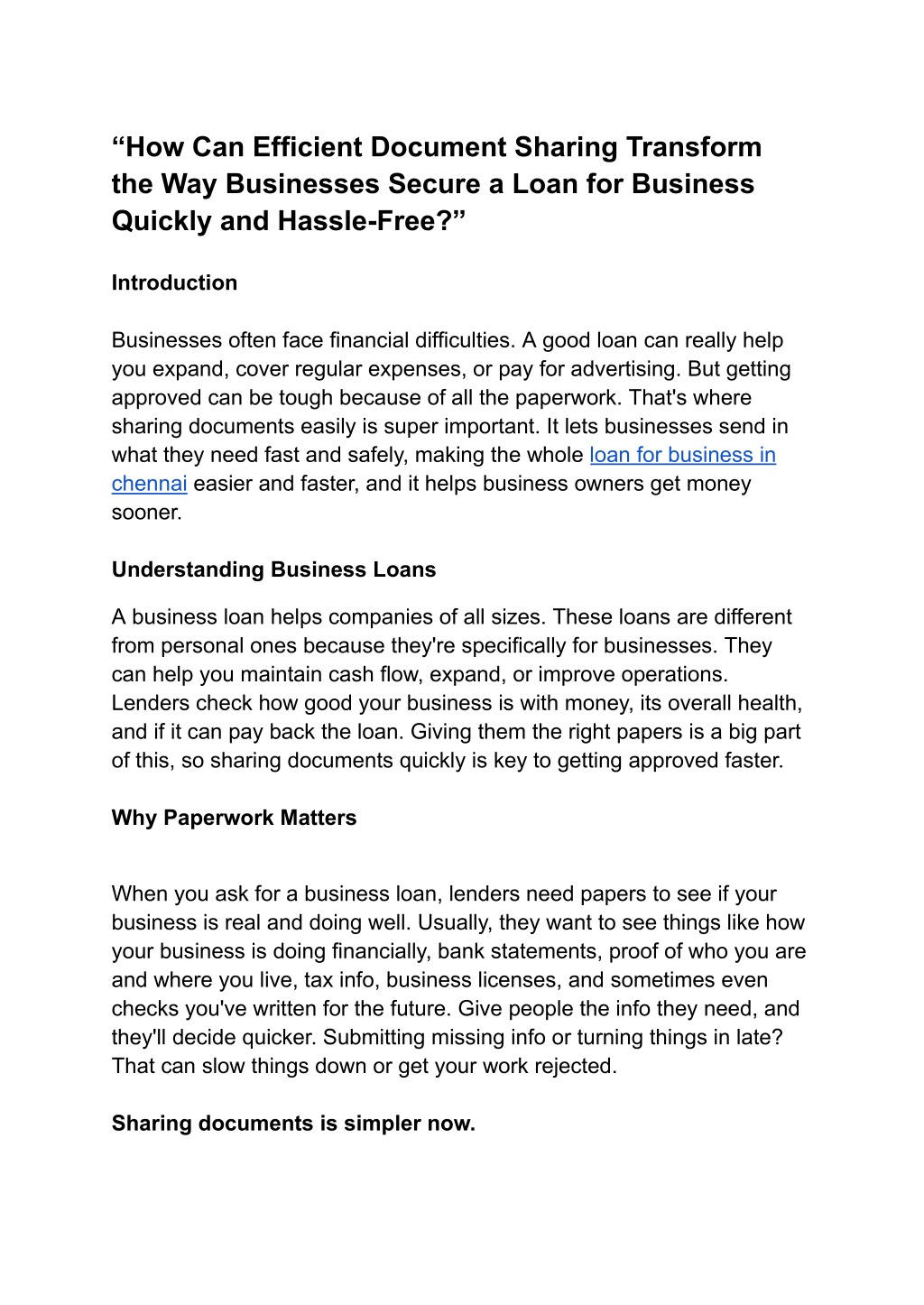 “How Can Efficient Document Sharing Transform the Way Businesses Secure a Loan for Business Quickly and Hassle-Free?”

Introduction

Businesses often face financial difficulties. A good loan can really help you expand, cover regular expenses, or pay for advertising. But getting approved can be tough because of all the paperwork. That's where sharing documents easily is super important. It lets businesses send in what they need fast and safely, making the whole loan for business in chennai easier and faster, and it helps business owners get money sooner.

Understanding Business Loans

A business loan helps companies of all sizes. These loans are different from personal ones because they're specifically for businesses. They can help you maintain cash flow, expand, or improve operations. Lenders check how good your business is with money, its overall health, and if it can pay back the loan. Giving them the right papers is a big part of this, so sharing documents quickly is key to getting approved faster.

Why Paperwork Matters

When you ask for a business loan, lenders need papers to see if your business is real and doing well. Usually, they want to see things like how your business is doing financially, bank statements, proof of who you are and where you live, tax info, business licenses, and sometimes even checks you've written for the future. Give people the info they need, and they'll decide quicker. Submitting missing info or turning things in late? That can slow things down or get your work rejected.

Sharing documents is simpler now.